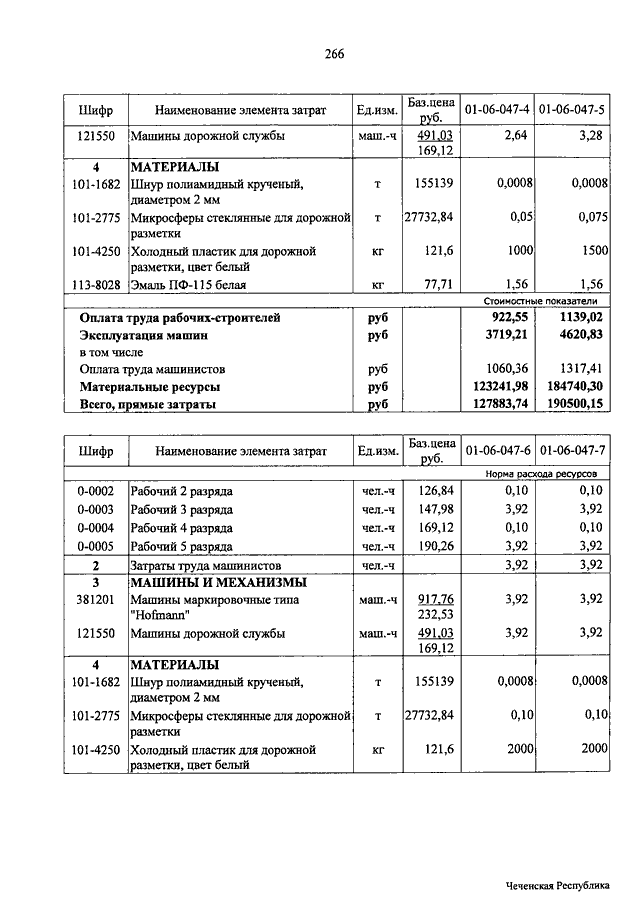 266

| Шифр | Наименование элемента затрат | Ед.изм. | Баз.цена руб. | 01-06-047-4 | 01-06-047-5 |
|---|---|---|---|---|---|
| 121550 | Машины дорожной службы | маш.-ч | 491,03 169,12 | 2,64 | 3,28 |
| 4 | МАТЕРИАЛЫ | | | | |
| 101-1682 | Шнур полиамидный крученый, диаметром 2 мм | т | 155139 | 0,0008 | 0,0008 |
| 101-2775 | Микросферы стеклянные для дорожной разметки | т | 27732,84 | 0,05 | 0,075 |
| 101-4250 | Холодный пластик для дорожной разметки, цвет белый | кг | 121,6 | 1000 | 1500 |
| 113-8028 | Эмаль ПФ-115 белая | кг | 77,71 | 1,56 | 1,56 |
| | | | | Стоимостные показатели | |
| | Оплата труда рабочих-строителей | руб | | 922,55 | 1139,02 |
| | Эксплуатация машин | руб | | 3719,21 | 4620,83 |
| | в том числе | | | | |
| | Оплата труда машинистов | руб | | 1060,36 | 1317,41 |
| | Материальные ресурсы | руб | | 123241,98 | 184740,30 |
| | Всего, прямые затраты | руб | | 127883,74 | 190500,15 |

| Шифр | Наименование элемента затрат | Ед.изм. | Баз.цена руб. | 01-06-047-6 | 01-06-047-7 |
|---|---|---|---|---|---|
| | | | | Норма расхода ресурсов | |
| 0-0002 | Рабочий 2 разряда | чел.-ч | 126,84 | 0,10 | 0,10 |
| 0-0003 | Рабочий 3 разряда | чел.-ч | 147,98 | 3,92 | 3,92 |
| 0-0004 | Рабочий 4 разряда | чел.-ч | 169,12 | 0,10 | 0,10 |
| 0-0005 | Рабочий 5 разряда | чел.-ч | 190,26 | 3,92 | 3,92 |
| 2 | Затраты труда машинистов | чел.-ч | | 3,92 | 3,92 |
| 3 | МАШИНЫ И МЕХАНИЗМЫ | | | | |
| 381201 | Машины маркировочные типа "Hofmann" | маш.-ч | 917,76 232,53 | 3,92 | 3,92 |
| 121550 | Машины дорожной службы | маш.-ч | 491,03 169,12 | 3,92 | 3,92 |
| 4 | МАТЕРИАЛЫ | | | | |
| 101-1682 | Шнур полиамидный крученый, диаметром 2 мм | т | 155139 | 0,0008 | 0,0008 |
| 101-2775 | Микросферы стеклянные для дорожной разметки | т | 27732,84 | 0,10 | 0,10 |
| 101-4250 | Холодный пластик для дорожной разметки, цвет белый | кг | 121,6 | 2000 | 2000 |

Чеченская Республика